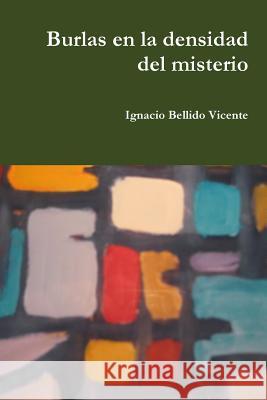 Burlas en la densidad del misterio

Ignacio Bellido Vicente

Kraina Książek